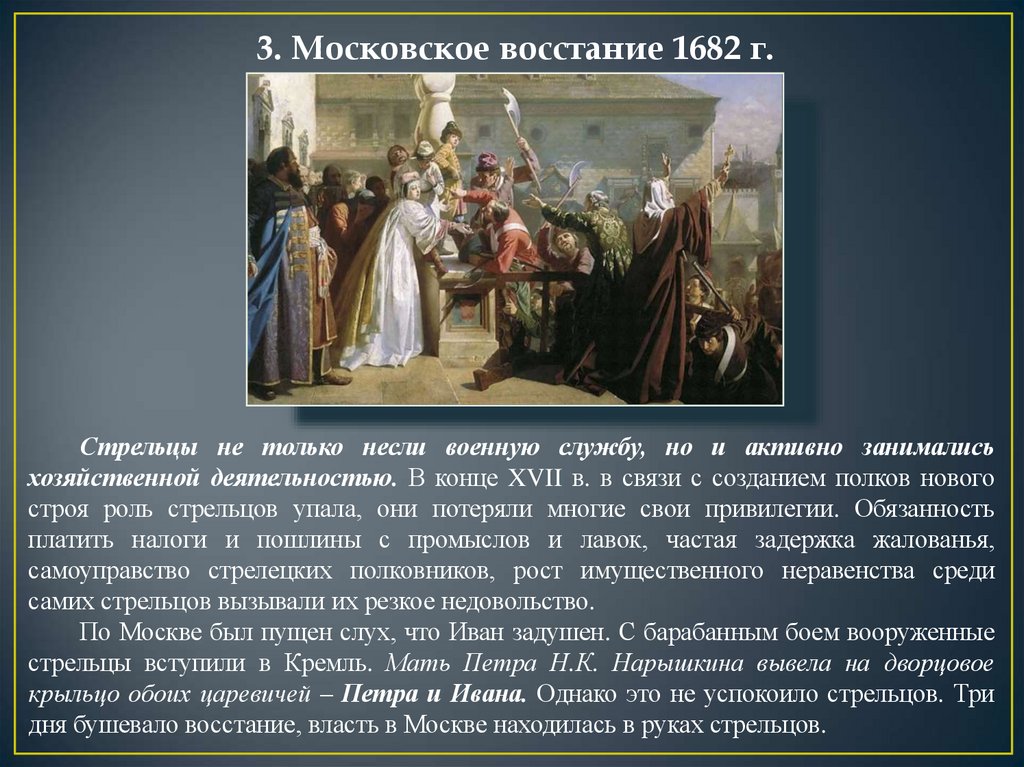 3. Московское восстание 1682 г.

Стрельцы не только несли военную службу, но и активно занимались хозяйственной деятельностью. В конце XVII в. в связи с созданием полков нового строя роль стрельцов упала, они потеряли многие свои привилегии. Обязанность платить налоги и пошлины с промыслов и лавок, частая задержка жалованья, самоуправство стрелецких полковников, рост имущественного неравенства среди самих стрельцов вызывали их резкое недовольство.

По Москве был пущен слух, что Иван задушен. С барабанным боем вооруженные стрельцы вступили в Кремль. Мать Петра Н.К. Нарышкина вывела на дворцовое крыльцо обоих царевичей – Петра и Ивана. Однако это не успокоило стрельцов. Три дня бушевало восстание, власть в Москве находилась в руках стрельцов.